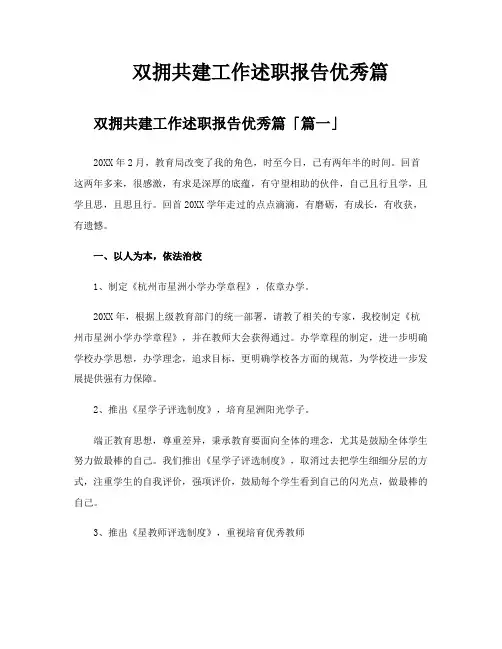 双拥共建工作述职报告优秀篇

双拥共建工作述职报告优秀篇「篇一」

20XX 年 2 月，教育局改变了我的角色，时至今日，已有两年半的时间。回首这两年多来，很感激，有求是深厚的底蕴，有守望相助的伙伴，自己且行且学，且学且思，且思且行。回首 20XX 学年走过的点点滴滴，有磨砺，有成长，有收获，有遗憾。

一、以人为本，依法治校

1、制定《杭州市星洲小学办学章程》，依章办学。

20XX 年，根据上级教育部门的统一部署，请教了相关的专家，我校制定《杭州市星洲小学办学章程》，并在教师大会获得通过。办学章程的制定，进一步明确学校办学思想，办学理念，追求目标，更明确学校各方面的规范，为学校进一步发展提供强有力保障。

2、推出《星学子评选制度》，培育星洲阳光学子。

端正教育思想，尊重差异，秉承教育要面向全体的理念，尤其是鼓励全体学生努力做最棒的自己。我们推出《星学子评选制度》，取消过去把学生细细分层的方式，注重学生的自我评价，强项评价，鼓励每个学生看到自己的闪光点，做最棒的自己。

3、推出《星教师评选制度》，重视培育优秀教师